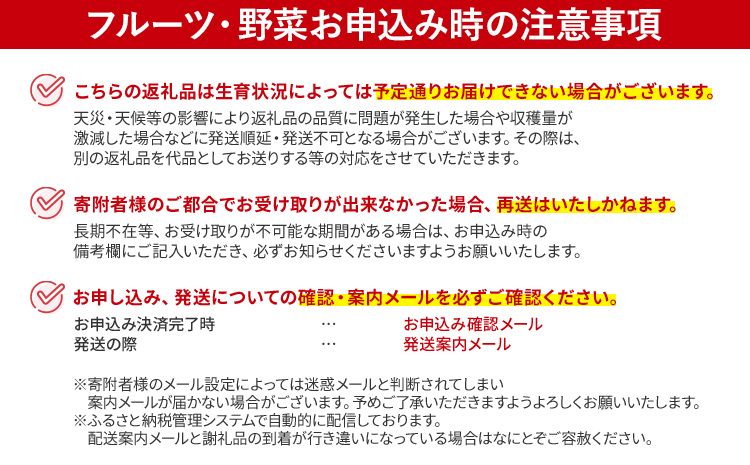 フルーツ・野菜お申込み時の注意事項

こちらの返礼品は生育状況によっては予定通りお届けできない場合がございます。

天災・天候等の影響により返礼品の品質に問題が発生した場合や収穫量が激減した場合などに発送順延・発送不可となる場合がございます。その際は、別の返礼品を代品としてお送りする等の対応をさせていただきます。

寄附者様のご都合でお受け取りが出来なかった場合、再送はいたしかねます。

長期不在等、お受け取りが不可能な期間がある場合は、お申込み時の備考欄にご記入いただき、必ずお知らせくださいますようお願いいたします。

お申し込み、発送についての確認・案内メールを必ずご確認ください。

お申込み決済完了時　…　お申込み確認メール
発送の際　…　発送案内メール

※寄附者様のメール設定によっては迷惑メールと判断されてしまい案内メールが届かない場合がございます。予めご了承いただきますようよろしくお願いいたします。
※ふるさと納税管理システムで自動的に配信しております。配送案内メールと謝礼品の到着が行き違いになっている場合はなにとぞご容赦ください。